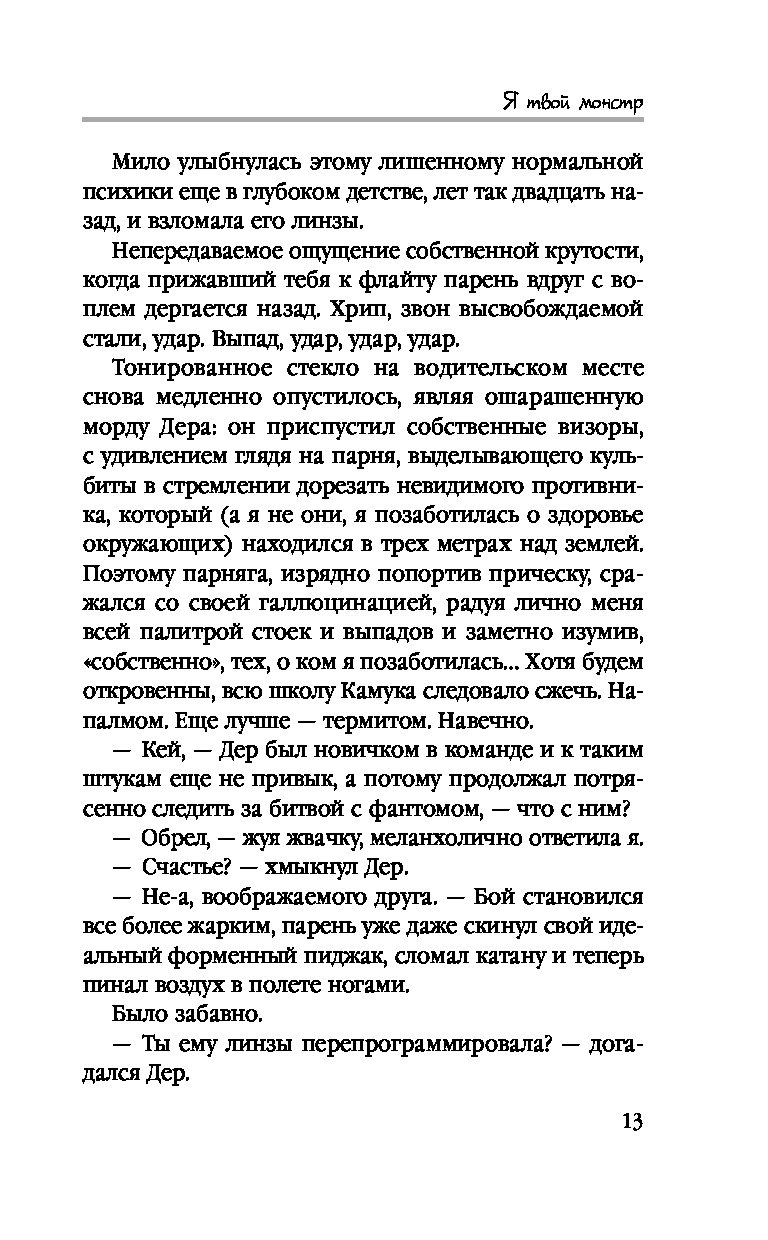 Я твой монстр

Мило улыбнулась этому лишенному нормальной психики еще в глубоком детстве, лет так двадцать назад, и взломала его линзы.

Непередаваемое ощущение собственной крутости, когда прижавший тебя к флайту парень вдруг с воплем дергается назад. Хрип, звон высвобождаемой стали, удар. Выпад, удар, удар, удар.

Тонированное стекло на водительском месте снова медленно опустилось, являя ошарашенную морду Дера: он приспустил собственные визоры, с удивлением глядя на парня, выделывающего кульбиты в стремлении дорезать невидимого противника, который (а я не они, я позаботилась о здоровье окружающих) находился в трех метрах над землей. Поэтому парняга, изрядно попортив прическу, сражался со своей галлюцинацией, радуя лично меня всей палитрой стоек и выпадов и заметно изумив, «собственно», тех, о ком я позаботилась... Хотя будем откровенны, всю школу Камука следовало сжечь. Напалмом. Еще лучше — термитом. Навечно.

— Кей, — Дер был новичком в команде и к таким штукам еще не привык, а потому продолжал потрясенно следить за битвой с фантомом, — что с ним?

— Обрел, — жуя жвачку, меланхолично ответила я.

— Счастье? — хмыкнул Дер.

— Не-а, воображаемого друга. — Бой становился все более жарким, парень уже даже скинул свой идеальный форменный пиджак, сломал катану и теперь пинал воздух в полете ногами.

Было забавно.

— Ты ему линзы перепрограммировала? — догадался Дер.

13